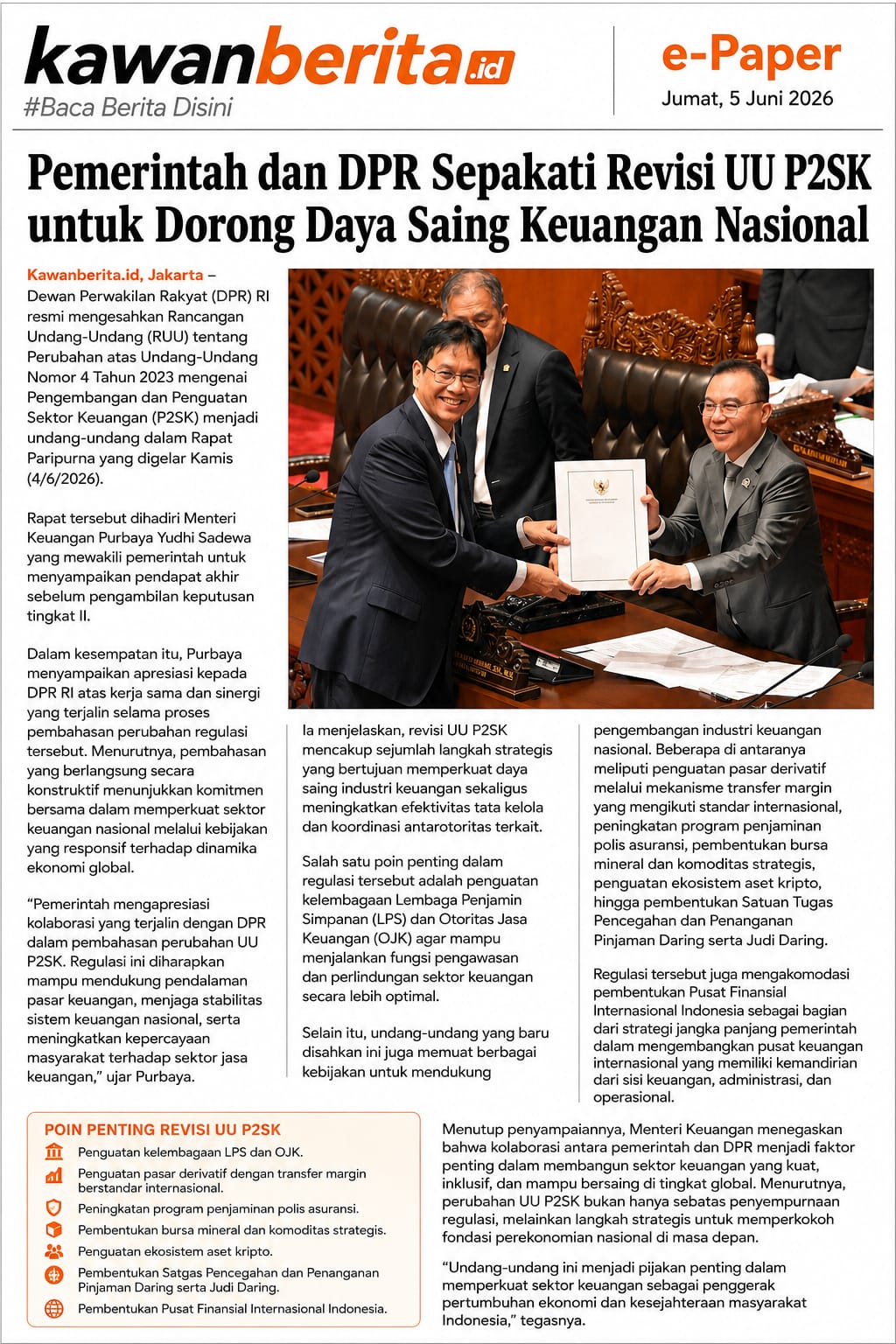 kawanberita.id
#Baca Berita Disini

e-Paper
Jumat, 5 Juni 2026

Pemerintah dan DPR Sepakati Revisi UU P2SK untuk Dorong Daya Saing Keuangan Nasional

Kawanberita.id, Jakarta – Dewan Perwakilan Rakyat (DPR) RI resmi mengesahkan Rancangan Undang-Undang (RUU) tentang Perubahan atas Undang-Undang Nomor 4 Tahun 2023 mengenai Pengembangan dan Penguatan Sektor Keuangan (P2SK) menjadi undang-undang dalam Rapat Paripurna yang digelar Kamis (4/6/2026).

Rapat tersebut dihadiri Menteri Keuangan Purbaya Yudhi Sadewa yang mewakili pemerintah untuk menyampaikan pendapat akhir sebelum pengambilan keputusan tingkat II.

Dalam kesempatan itu, Purbaya menyampaikan apresiasi kepada DPR RI atas kerja sama dan sinergi yang terjalin selama proses pembahasan perubahan regulasi tersebut. Menurutnya, pembahasan yang berlangsung secara konstruktif menunjukkan komitmen bersama dalam memperkuat sektor keuangan nasional melalui kebijakan yang responsif terhadap dinamika ekonomi global.

"Pemerintah mengapresiasi kolaborasi yang terjalin dengan DPR dalam pembahasan perubahan UU P2SK. Regulasi ini diharapkan mampu mendukung pendalaman pasar keuangan, menjaga stabilitas sistem keuangan nasional, serta meningkatkan kepercayaan masyarakat terhadap sektor jasa keuangan," ujar Purbaya.

Ia menjelaskan, revisi UU P2SK mencakup sejumlah langkah strategis yang bertujuan memperkuat daya saing industri keuangan sekaligus meningkatkan efektivitas tata kelola dan koordinasi antarotoritas terkait.

Salah satu poin penting dalam regulasi tersebut adalah penguatan kelembagaan Lembaga Penjamin Simpanan (LPS) dan Otoritas Jasa Keuangan (OJK) agar mampu menjalankan fungsi pengawasan dan perlindungan sektor keuangan secara lebih optimal.

Selain itu, undang-undang yang baru disahkan ini juga memuat berbagai kebijakan untuk mendukung pengembangan industri keuangan nasional. Beberapa di antaranya meliputi penguatan pasar derivatif melalui mekanisme transfer margin yang mengikuti standar internasional, peningkatan program penjaminan polis asuransi, pembentukan bursa mineral dan komoditas strategis, penguatan ekosistem aset kripto, hingga pembentukan Satuan Tugas Pencegahan dan Penanganan Pinjaman Daring serta Judi Daring.

Regulasi tersebut juga mengakomodasi pembentukan Pusat Finansial Internasional Indonesia sebagai bagian dari strategi jangka panjang pemerintah dalam mengembangkan pusat keuangan internasional yang memiliki kemandirian dari sisi keuangan, administrasi, dan operasional.

POIN PENTING REVISI UU P2SK
Penguatan kelembagaan LPS dan OJK.
Penguatan pasar derivatif dengan transfer margin berstandar internasional.
Peningkatan program penjaminan polis asuransi.
Pembentukan bursa mineral dan komoditas strategis.
Penguatan ekosistem aset kripto.
Pembentukan Satgas Pencegahan dan Penanganan Pinjaman Daring serta Judi Daring.
Pembentukan Pusat Finansial Internasional Indonesia.

Menutup penyampaiannya, Menteri Keuangan menegaskan bahwa kolaborasi antara pemerintah dan DPR menjadi faktor penting dalam membangun sektor keuangan yang kuat, inklusif, dan mampu bersaing di tingkat global. Menurutnya, perubahan UU P2SK bukan hanya sebatas penyempurnaan regulasi, melainkan langkah strategis untuk memperkokoh fondasi perekonomian nasional di masa depan.

"Undang-undang ini menjadi pijakan penting dalam memperkuat sektor keuangan sebagai penggerak pertumbuhan ekonomi dan kesejahteraan masyarakat Indonesia," tegasnya.